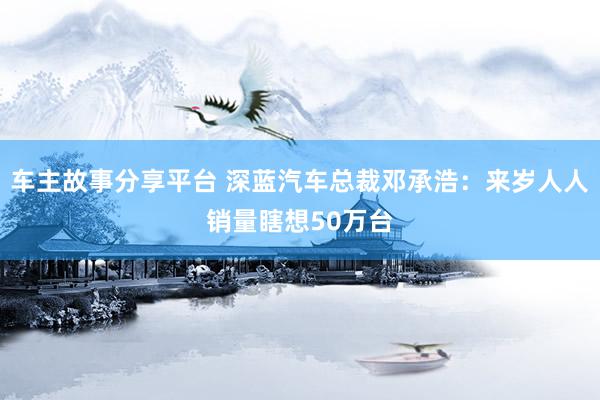 车主故事分享平台 深蓝汽车总裁邓承浩：来岁人人销量瞎想50万台